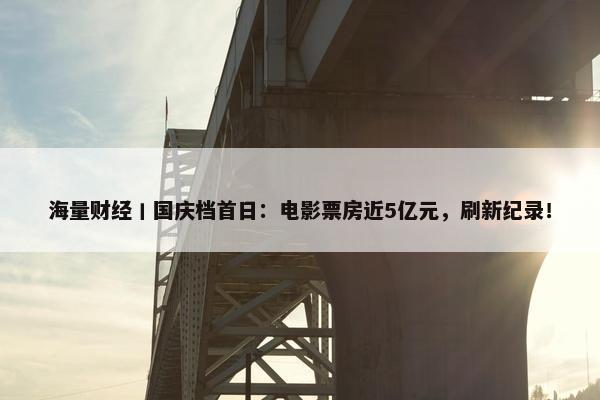 海量财经丨国庆档首日：电影票房近5亿元，刷新纪录！